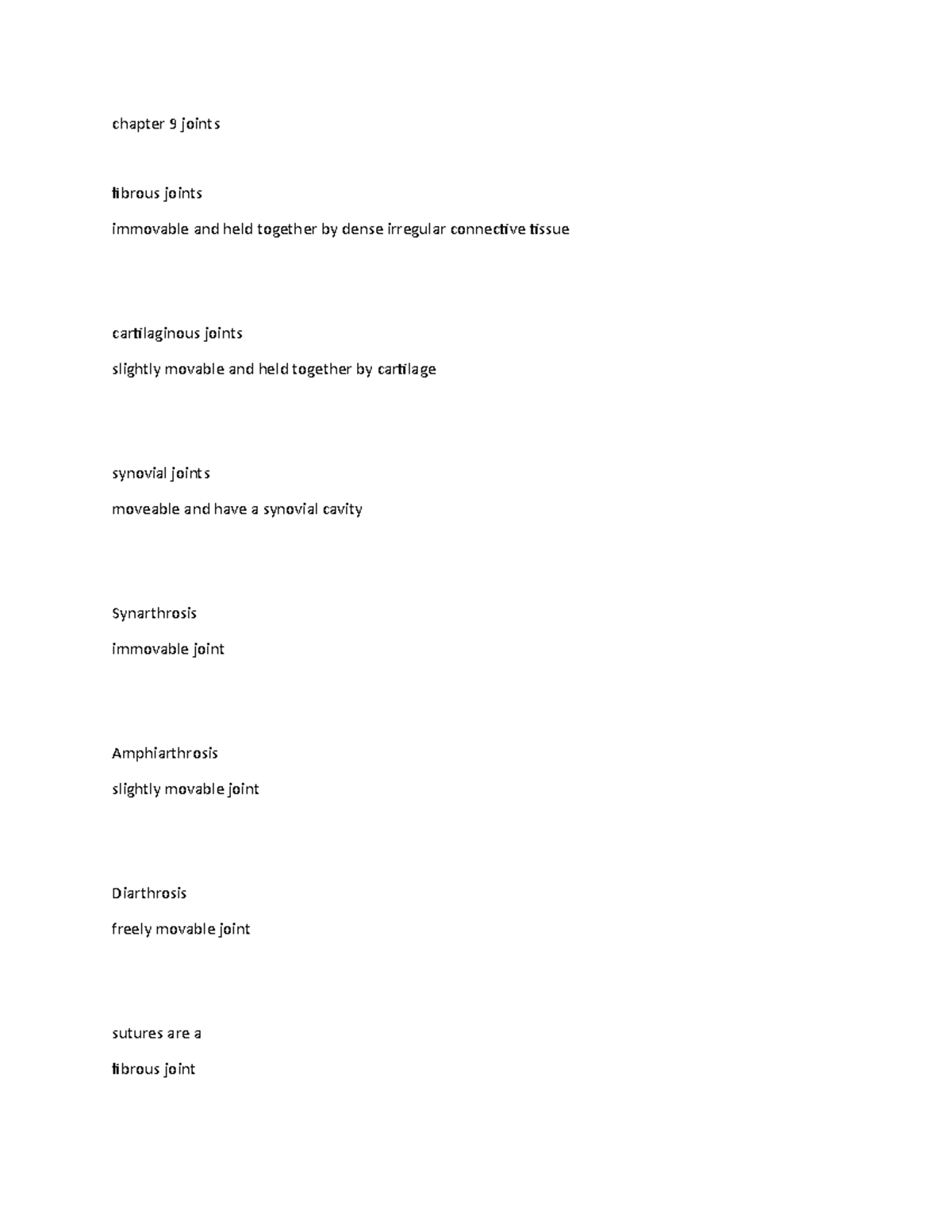 chapter 9 joints

fibrous joints

immovable and held together by dense irregular connective tissue

cartilaginous joints

slightly movable and held together by cartilage

synovial joints

moveable and have a synovial cavity

Synarthrosis

immovable joint

Amphiarthrosis

slightly movable joint

Diarthrosis

freely movable joint

sutures are a

fibrous joint